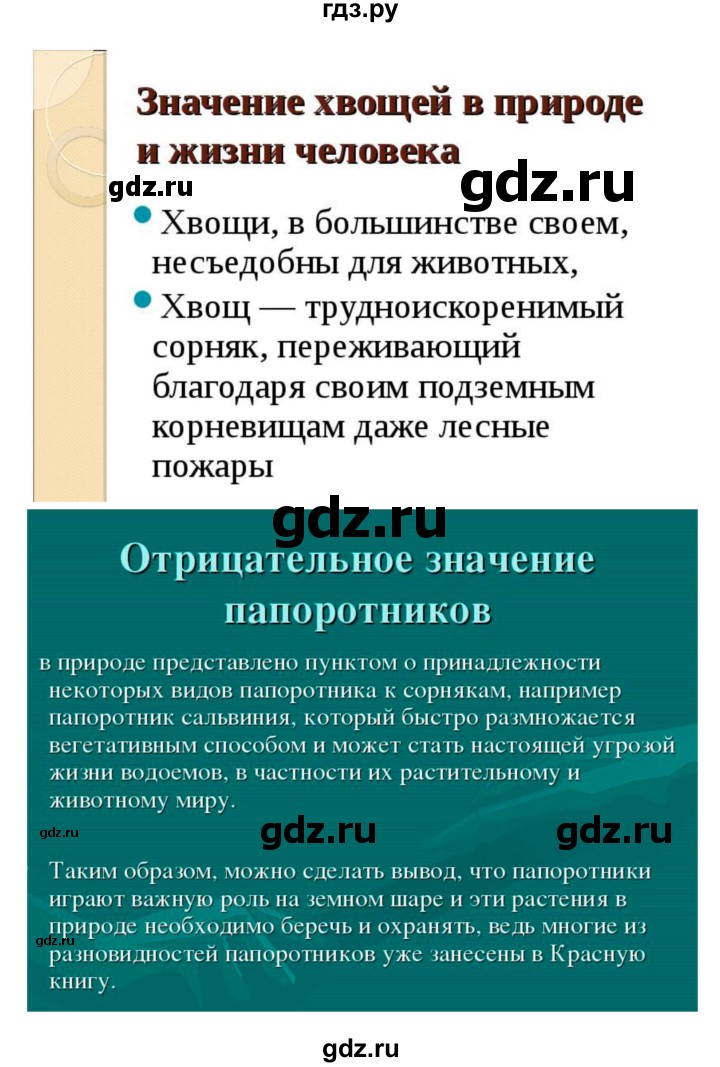 гдз.ру

Значение хвощей в природе и жизни человека

gdz.ru gdz.ru

Хвощи, в большинстве своем, несъедобны для животных,

Хвощ — трудноискоренимый сорняк, переживающий благодаря своим подземным корневищам даже лесные пожары

gdz.ru

Отрицательное значение папоротников

в природе представлено пунктом о принадлежности некоторых видов папоротника к сорнякам, например папоротник сальвиния, который быстро размножается вегетативным способом и может стать настоящей угрозой жизни водоемов, в частности их растительному и животному миру.

gdz.ru gdz.ru gdz.ru

Таким образом, можно сделать вывод, что папоротники играют важную роль на земном шаре и эти растения в природе необходимо беречь и охранять, ведь многие из разновидностей папоротников уже занесены в Красную книгу.

gdz.ru

gdz.ru